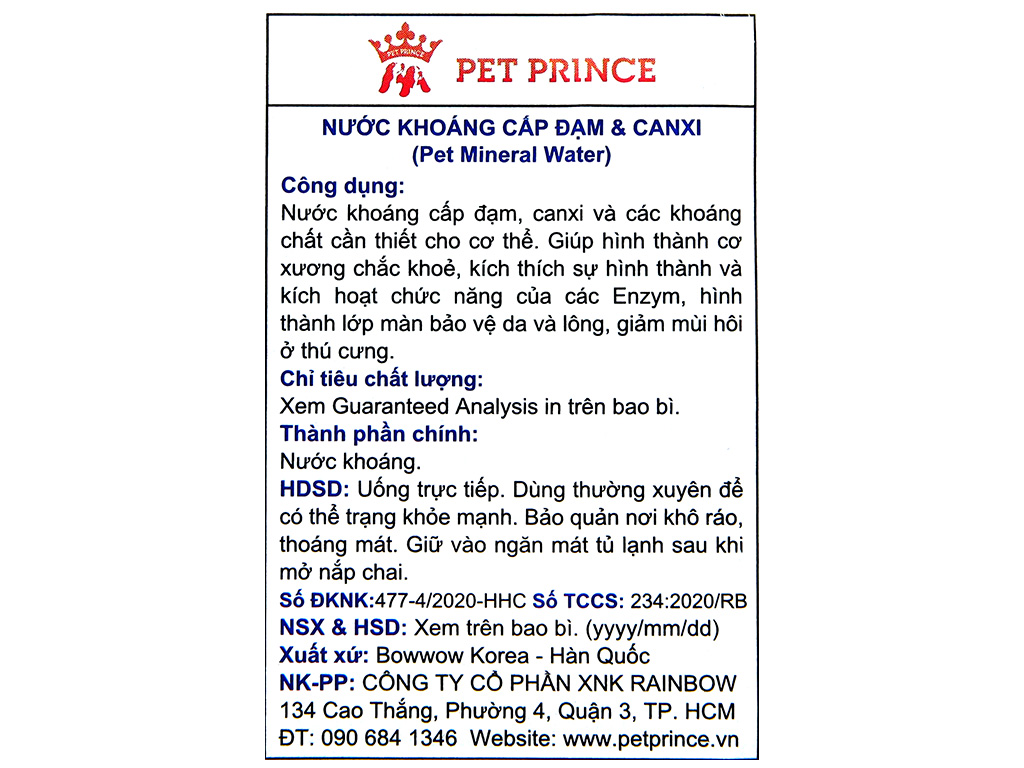 PET PRINCE

PET PRINCE

NƯỚC KHOÁNG CẤP ĐẠM & CANXI
(Pet Mineral Water)

Công dụng:
Nước khoáng cấp đạm, canxi và các khoáng chất cần thiết cho cơ thể. Giúp hình thành cơ xương chắc khoẻ, kích thích sự hình thành và kích hoạt chức năng của các Enzym, hình thành lớp màn bảo vệ da và lông, giảm mùi hôi ở thú cưng.

Chỉ tiêu chất lượng:
Xem Guaranteed Analysis in trên bao bì.

Thành phần chính:
Nước khoáng.

HDSD: Uống trực tiếp. Dùng thường xuyên để có thể trạng khỏe mạnh. Bảo quản nơi khô ráo, thoáng mát. Giữ vào ngăn mát tủ lạnh sau khi mở nắp chai.

Số ĐKNK:477-4/2020-HHC Số TCCS: 234:2020/RB
NSX & HSD: Xem trên bao bì. (yyyy/mm/dd)
Xuất xứ: Bowwow Korea - Hàn Quốc
NK-PP: CÔNG TY CỔ PHẦN XNK RAINBOW
134 Cao Thắng, Phường 4, Quận 3, TP. HCM
ĐT: 090 684 1346 Website: www.petprince.vn